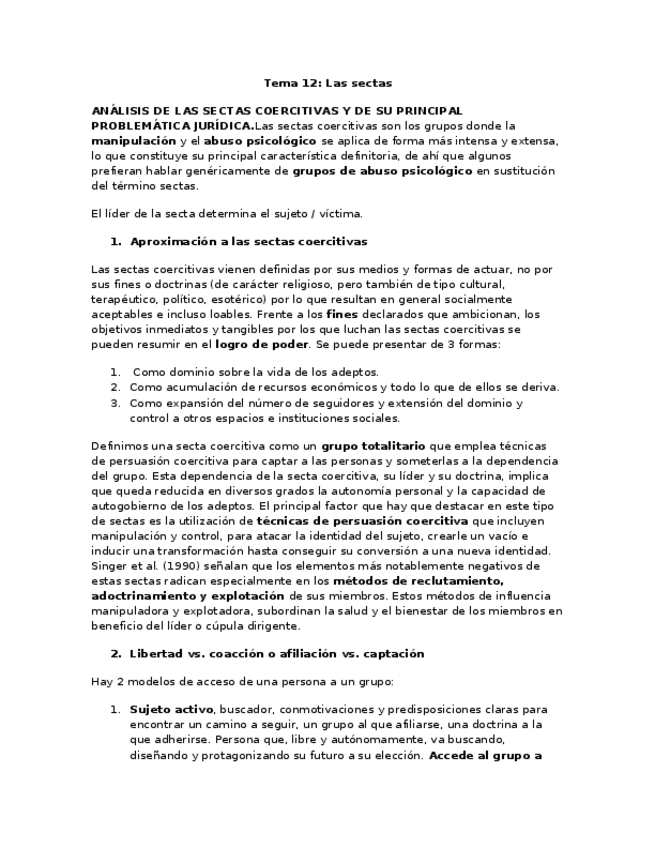 Tema 12: Las sectas

ANÁLISIS DE LAS SECTAS COERCITIVAS Y DE SU PRINCIPAL PROBLEMÁTICA JURÍDICA.Las sectas coercitivas son los grupos donde la manipulación y el abuso psicológico se aplica de forma más intensa y extensa, lo que constituye su principal característica definitoria, de ahí que algunos prefieran hablar genéricamente de grupos de abuso psicológico en sustitución del término sectas.

El líder de la secta determina el sujeto / víctima.

1. Aproximación a las sectas coercitivas

Las sectas coercitivas vienen definidas por sus medios y formas de actuar, no por sus fines o doctrinas (de carácter religioso, pero también de tipo cultural, terapéutico, político, esotérico) por lo que resultan en general socialmente aceptables e incluso loables. Frente a los fines declarados que ambicionan, los objetivos inmediatos y tangibles por los que luchan las sectas coercitivas se pueden resumir en el logro de poder. Se puede presentar de 3 formas:

1. Como dominio sobre la vida de los adeptos.
2. Como acumulación de recursos económicos y todo lo que de ellos se deriva.
3. Como expansión del número de seguidores y extensión del dominio y control a otros espacios e instituciones sociales.

Definimos una secta coercitiva como un grupo totalitario que emplea técnicas de persuasión coercitiva para captar a las personas y someterlas a la dependencia del grupo. Esta dependencia de la secta coercitiva, su líder y su doctrina, implica que queda reducida en diversos grados la autonomía personal y la capacidad de autogobierno de los adeptos. El principal factor que hay que destacar en este tipo de sectas es la utilización de técnicas de persuasión coercitiva que incluyen manipulación y control, para atacar la identidad del sujeto, crearle un vacío e inducir una transformación hasta conseguir su conversión a una nueva identidad. Singer et al. (1990) señalan que los elementos más notablemente negativos de estas sectas radican especialmente en los métodos de reclutamiento, adoctrinamiento y explotación de sus miembros. Estos métodos de influencia manipuladora y explotadora, subordinan la salud y el bienestar de los miembros en beneficio del líder o cúpula dirigente.

2. Libertad vs. coacción o afiliación vs. captación

Hay 2 modelos de acceso de una persona a un grupo:

1. Sujeto activo, buscador, conmotivaciones y predisposiciones claras para encontrar un camino a seguir, un grupo al que afiliarse, una doctrina a la que adherirse. Persona que, libre y autónomamente, va buscando, diseñando y protagonizando su futuro a su elección. Accede al grupo a